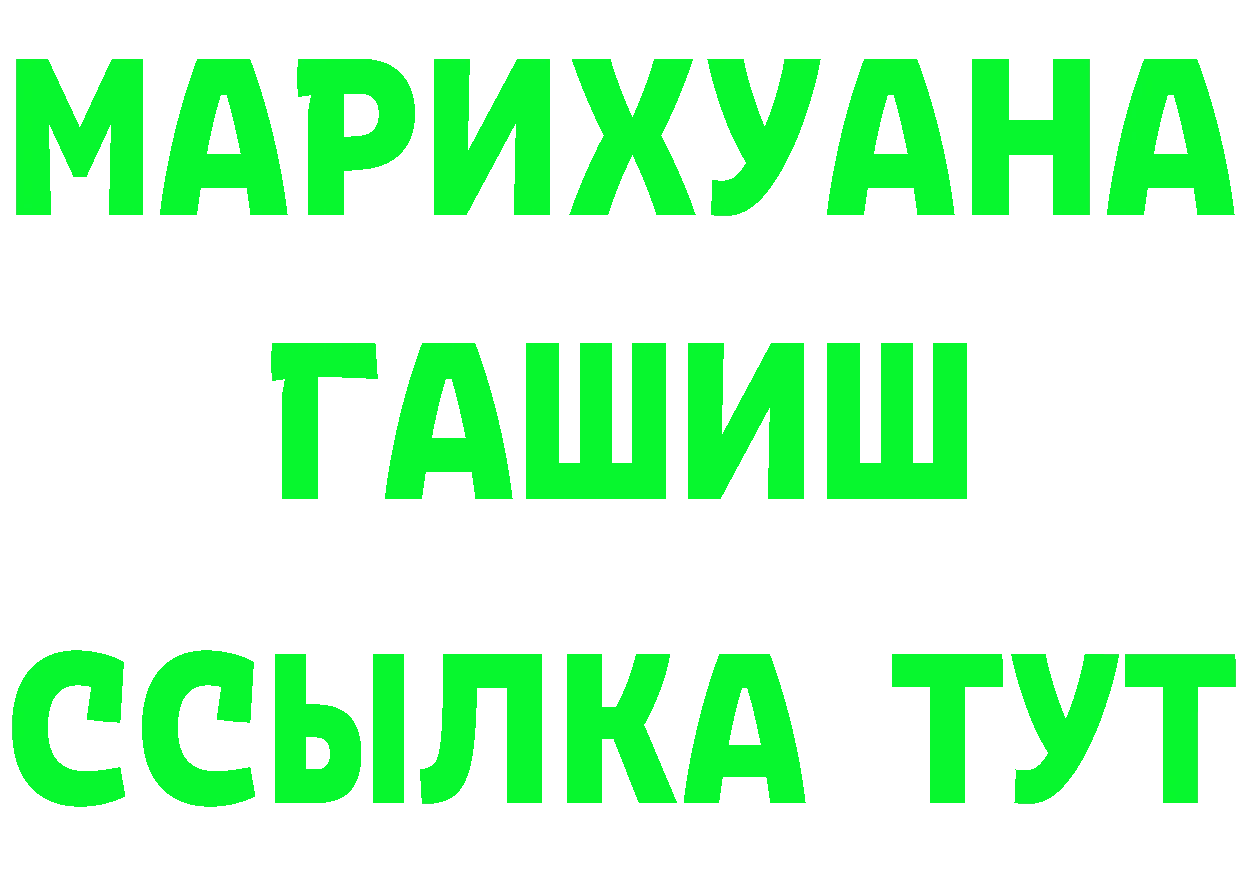 МАРИХУАНА
ГАШИШ
ССЫЛКА ТУТ